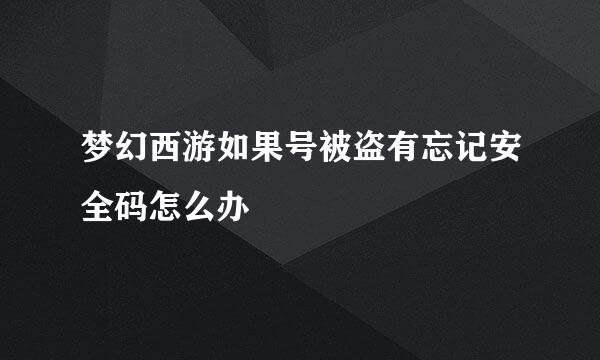 梦幻西游如果号被盗有忘记安全码怎么办